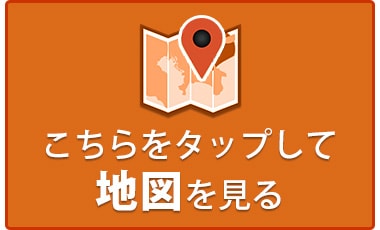 こちらをタップして
地図を見る